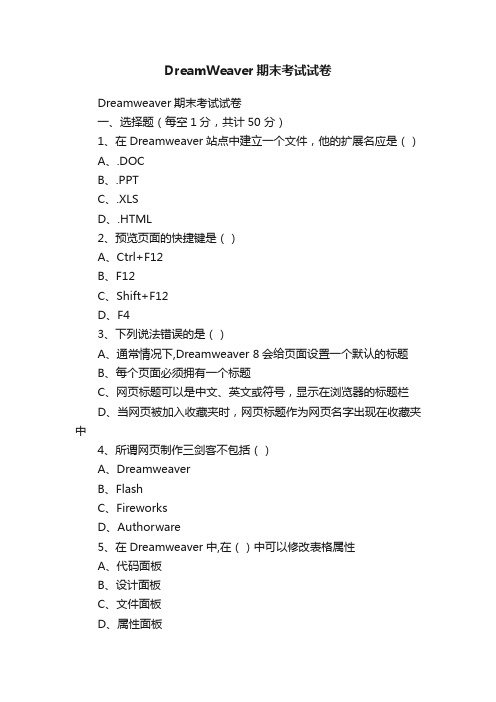 DreamWeaver 期末考试试卷

Dreamweaver 期末考试试卷

一、选择题（每空 1 分，共计 50 分）

1、在 Dreamweaver 站点中建立一个文件，他的扩展名应是（ ）

A、.DOC

B、.PPT

C、.XLS

D、.HTML

2、预览页面的快捷键是（ ）

A、Ctrl+F12

B、F12

C、Shift+F12

D、F4

3、下列说法错误的是（ ）

A、通常情况下,Dreamweaver 8 会给页面设置一个默认的标题

B、每个页面必须拥有一个标题

C、网页标题可以是中文、英文或符号，显示在浏览器的标题栏

D、当网页被加入收藏夹时，网页标题作为网页名字出现在收藏夹中

4、所谓网页制作三剑客不包括（ ）

A、Dreamweaver

B、Flash

C、Fireworks

D、Authorware

5、在 Dreamweaver 中,在（ ）中可以修改表格属性

A、代码面板

B、设计面板

C、文件面板

D、属性面板